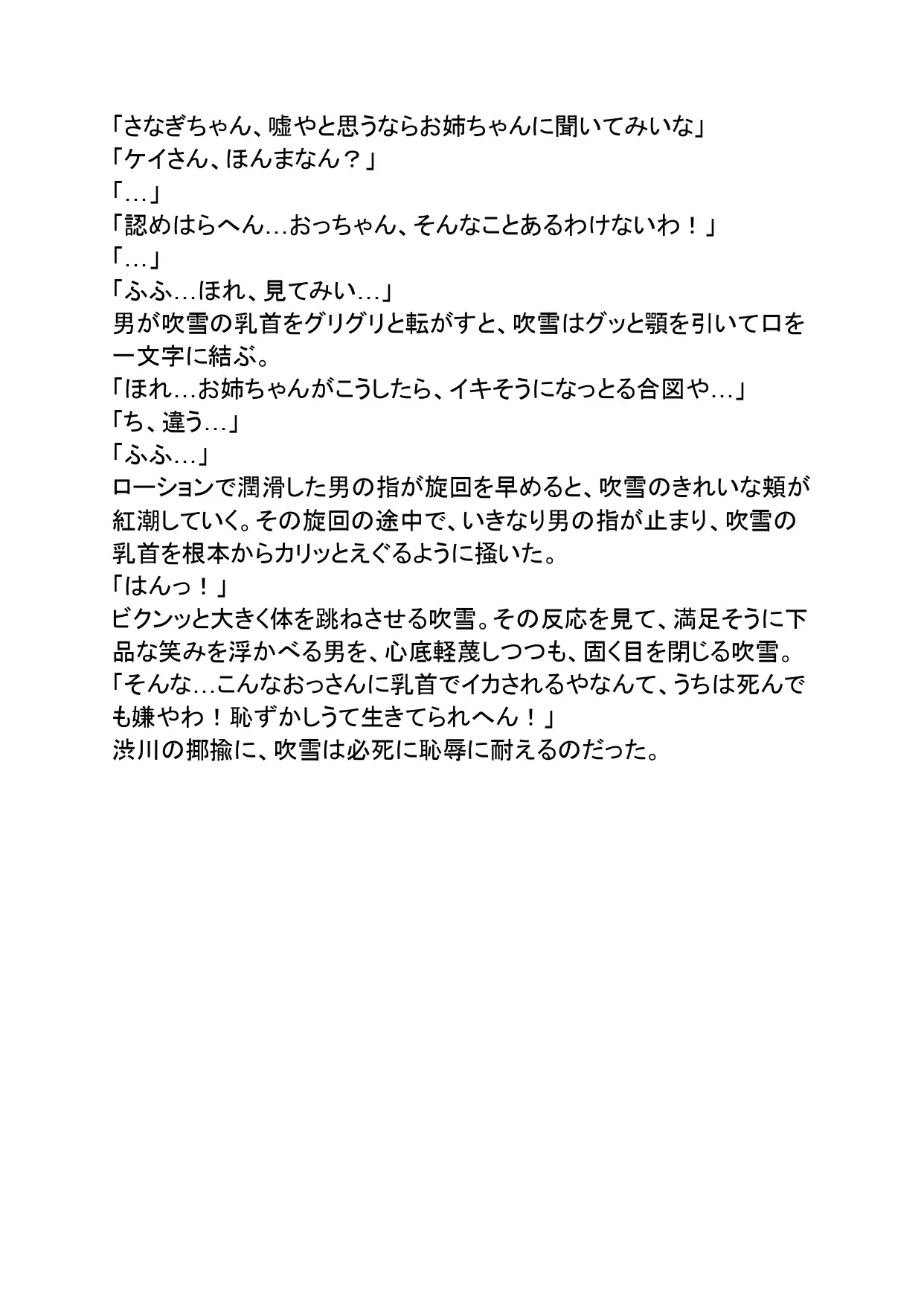 「さなぎちゃん、嘘やと思うならお姉ちゃんに聞いてみいな」
「ケイさん、ほんまなん？」
「…」
「認めはらへん…おっちゃん、そんなことあるわけないわ！」
「…」
「ふふ…ほれ、見てみい…」
男が吹雪の乳首をグリグリと転がすと、吹雪はグッと顎を引いて口を一文字に結ぶ。
「ほれ…お姉ちゃんがこうしたら、イキそうになっとる合図や…」
「ち、違う…」
「ふふ…」
ローションで潤滑した男の指が旋回を早めると、吹雪のきれいな頬が紅潮していく。その旋回の途中で、いきなり男の指が止まり、吹雪の乳首を根本からカリッとえぐるように掻いた。
「はんっ！」
ビクンッと大きく体を跳ねさせる吹雪。その反応を見て、満足そうに下品な笑みを浮かべる男を、心底軽蔑しつつも、固く目を閉じる吹雪。
「そんな…こんなおっさんに乳首でイカされるやなんて、うちは死んでも嫌やわ！恥ずかしうて生きてられへん！」
渋川の揶揄に、吹雪は必死に恥辱に耐えるのだった。